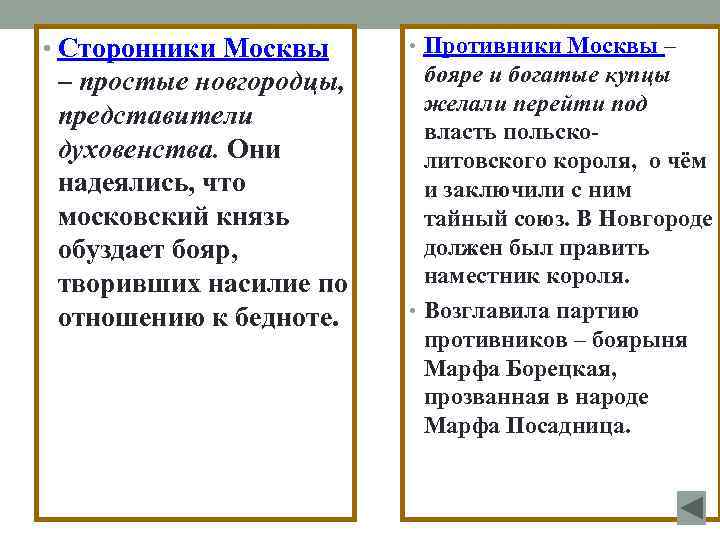 • Сторонники Москвы – простые новгородцы, представители духовенства. Они надеялись, что московский князь обуздает бояр, творивших насилие по отношению к бедноте.

• Противники Москвы – бояре и богатые купцы желали перейти под власть польско-литовского короля, о чём и заключили с ним тайный союз. В Новгороде должен был править наместник короля.

• Возглавила партию противников – боярыня Марфа Борецкая, прозванная в народе Марфа Посадница.